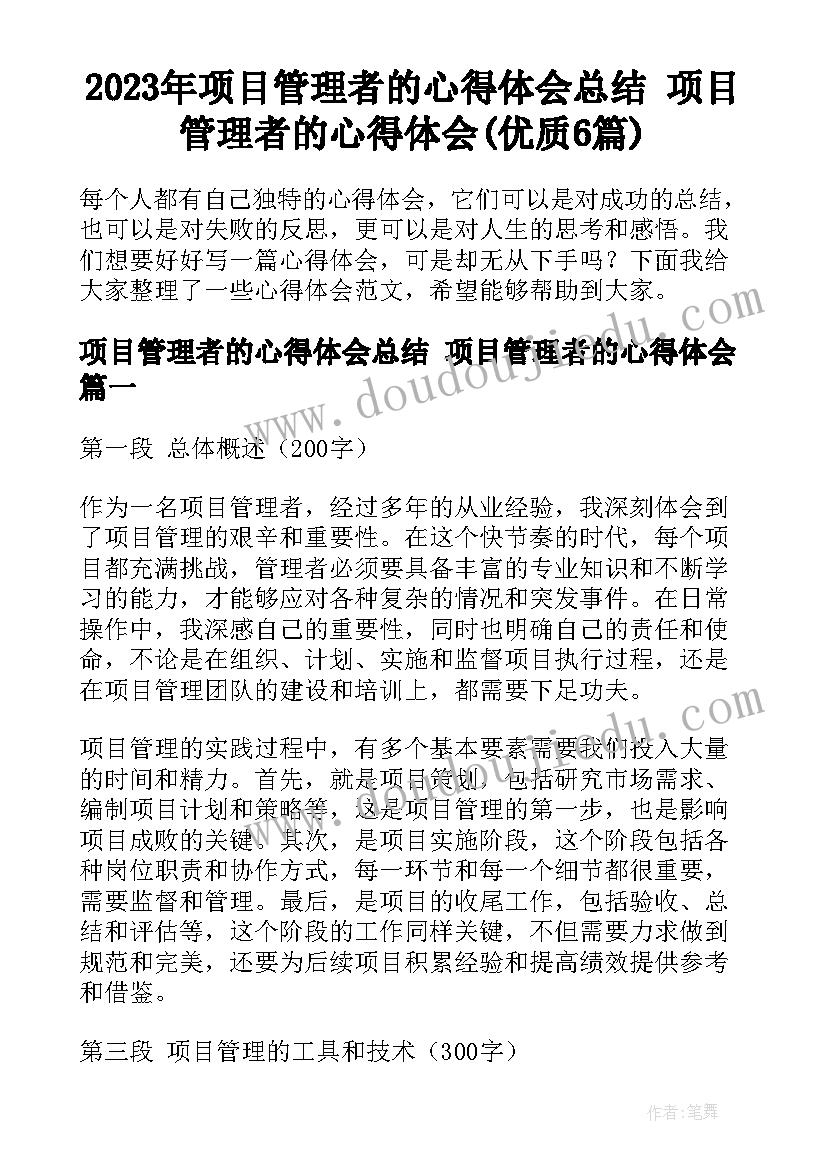 2023年项目管理者的心得体会总结 项目管理者的心得体会(优质6篇)

每个人都有自己独特的心得体会，它们可以是对成功的总结，也可以是对失败的反思，更可以是对人生的思考和感悟。我们想要好好写一篇心得体会，可是却无从下手吗？下面我给大家整理了一些心得体会范文，希望能够帮助到大家。

项目管理者的心得体会总结 项目管理者的心得体会篇一

第一段 总体概述（200字）

作为一名项目管理者，经过多年的从业经验，我深刻体会到了项目管理的艰辛和重要性。在这个快节奏的时代，每个项目都充满挑战，管理者必须要具备丰富的专业知识和不断学习的能力，才能够应对各种复杂的情况和突发事件。在日常操作中，我深感自己的重要性，同时也明确自己的责任和使命，不论是在组织、计划、实施和监督项目执行过程，还是在项目管理团队的建设和培训上，都需要下足功夫。

项目管理的实践过程中，有多个基本要素需要我们投入大量的时间和精力。首先，就是项目策划，包括研究市场需求、编制项目计划和策略等，这是项目管理的第一步，也是影响项目成败的关键。其次，是项目实施阶段，这个阶段包括各种岗位职责和协作方式，每一环节和每一个细节都很重要，需要监督和管理。最后，是项目的收尾工作，包括验收、总结和评估等，这个阶段的工作同样关键，不但需要力求做到规范和完美，还要为后续项目积累经验和提高绩效提供参考和借鉴。

第三段 项目管理的工具和技术（300字）

www.doudoujiedu.com

作者：笔舞